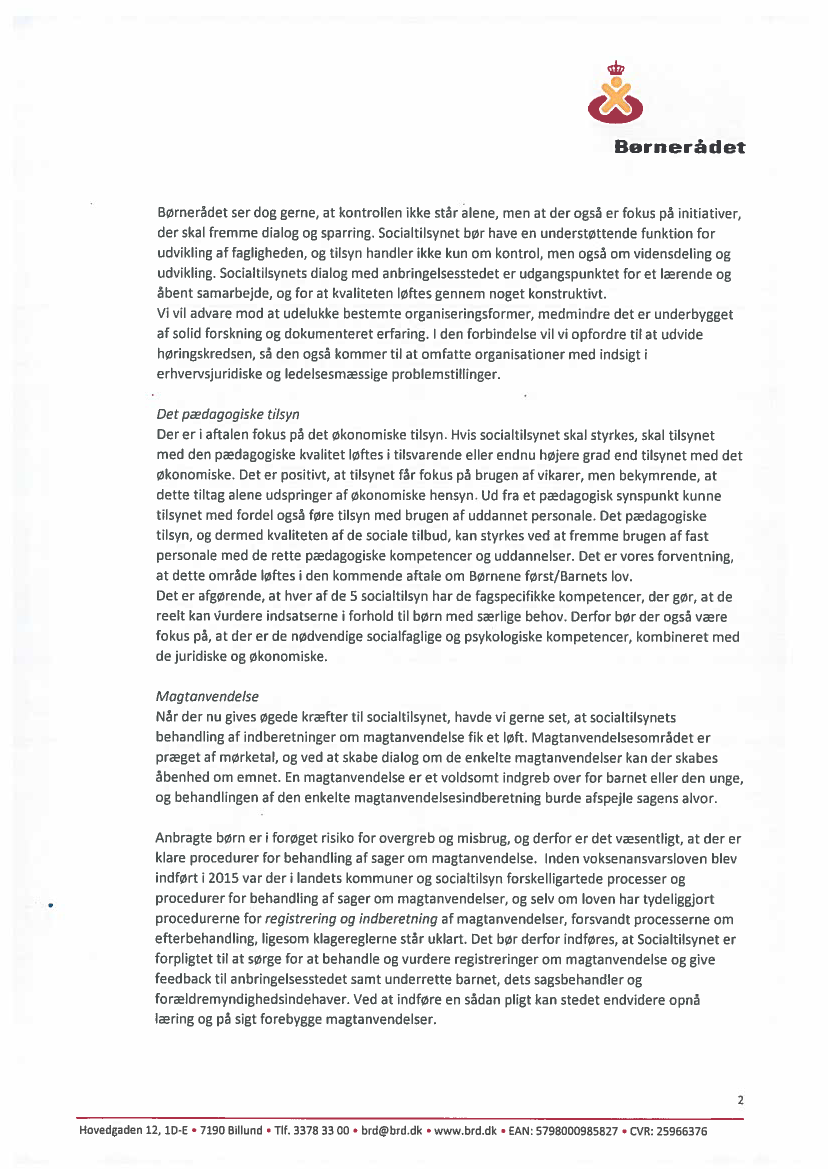 Børnerådet

Børnerådet ser dog gerne, at kontrollen ikke står alene, men at der også er fokus på initiativer, der skal fremme dialog og sparring. Socialtilsynet bør have en understøttende funktion for udvikling af fagligheden, og tilsyn handler ikke kun om kontrol, men også om vidensdeling og udvikling. Socialtilsynets dialog med anbringelsesstedet er udgangspunktet for et lærende og åbent samarbejde, og for at kvaliteten løftes gennem noget konstruktivt.
Vi vil advare mod at udelukke bestemte organiseringsformer, medmindre det er underbygget af solid forskning og dokumenteret erfaring. I den forbindelse vil vi opfordre til at udvide høringskredsen, så den også kommer til at omfatte organisationer med indsigt i erhvervsjuridiske og ledelsesmæssige problemstillinger.

Det pædagogiske tilsyn
Der er i aftalen fokus på det økonomiske tilsyn. Hvis socialtilsynet skal styrkes, skal tilsynet med den pædagogiske kvalitet løftes i tilsvarende eller endnu højere grad end tilsynet med det økonomiske. Det er positivt, at tilsynet får fokus på brugen af vikarer, men bekymrende, at dette tiltag alene udspringer af økonomiske hensyn. Ud fra et pædagogisk synspunkt kunne tilsynet med fordel også føre tilsyn med brugen af uddannet personale. Det pædagogiske tilsyn, og dermed kvaliteten af de sociale tilbud, kan styrkes ved at fremme brugen af fast personale med de rette pædagogiske kompetencer og uddannelser. Det er vores forventning, at dette område løftes i den kommende aftale om Børnene først/Barnets lov.
Det er afgørende, at hver af de 5 socialtilsyn har de fagspecifikke kompetencer, der gør, at de reelt kan vurdere indsatserne i forhold til børn med særlige behov. Derfor bør der også være fokus på, at der er de nødvendige socialfaglige og psykologiske kompetencer, kombineret med de juridiske og økonomiske.

Magtanvendelse
Når der nu gives øgede kræfter til socialtilsynet, havde vi gerne set, at socialtilsynets behandling af indberetninger om magtanvendelse fik et løft. Magtanvendelsesområdet er præget af mørketal, og ved at skabe dialog om de enkelte magtanvendelser kan der skabes åbenhed om emnet. En magtanvendelse er et voldsomt indgreb over for barnet eller den unge, og behandlingen af den enkelte magtanvendelsesindberetning burde afspejle sagens alvor.

Anbragte børn er i forøget risiko for overgreb og misbrug, og derfor er det væsentligt, at der er klare procedurer for behandling af sager om magtanvendelse. Inden voksenansvarsloven blev indført i 2015 var der i landets kommuner og socialtilsyn forskelligartede processer og procedurer for behandling af sager om magtanvendelser, og selv om loven har tydeliggjort procedurerne for registrering og indberetning af magtanvendelser, forsvandt processerne om efterbehandling, ligesom klagereglerne står uklart. Det bør derfor indføres, at Socialtilsynet er forpligtet til at sørge for at behandle og vurdere registreringer om magtanvendelse og give feedback til anbringelsesstedet samt underrette barnet, dets sagsbehandler og forældremyndighedsindehaver. Ved at indføre en sådan pligt kan stedet endvidere opnå læring og på sigt forebygge magtanvendelser.

2

Hovedgaden 12, 1D-E • 7190 Billund • Tlf. 3378 33 00 • brd@brd.dk • www.brd.dk • EAN: 5798000985827 • CVR: 25966376